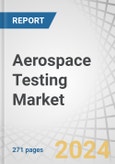 REPORT

Aerospace Testing Market

271 pages

2024